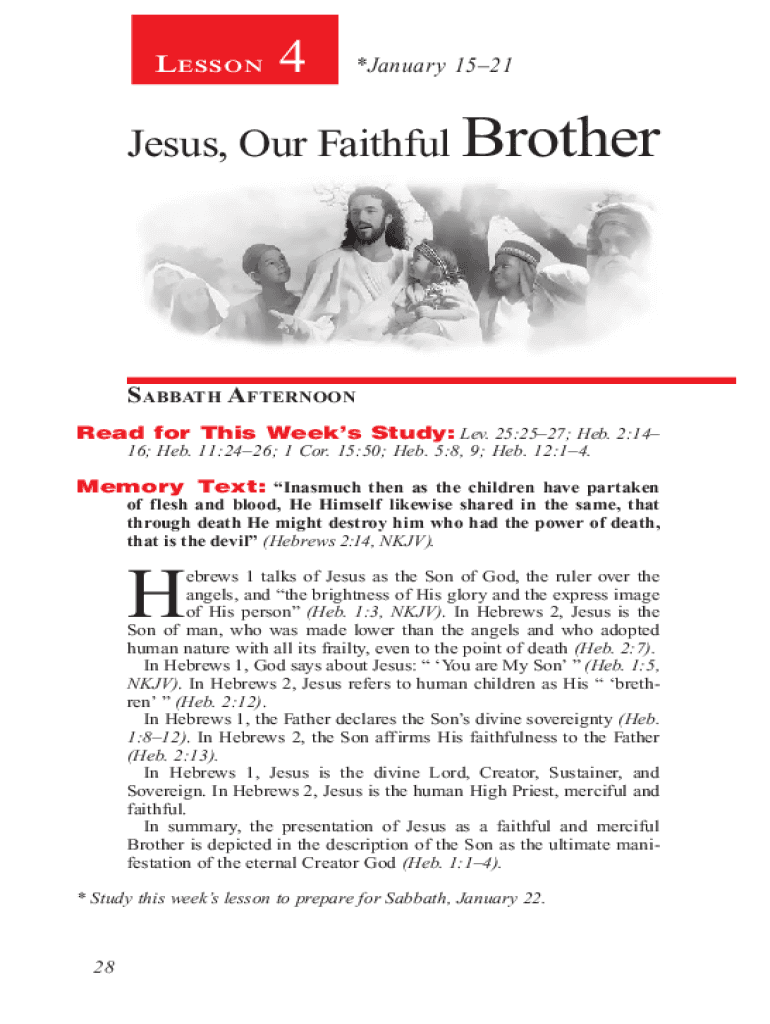 LESSON 4 *January 15–21

Jesus, Our Faithful Brother

SABBATH AFTERNOON

Read for This Week's Study: Lev. 25:25–27; Heb. 2:14–16; Heb. 11:24–26; 1 Cor. 15:50; Heb. 5:8, 9; Heb. 12:1–4.

Memory Text: "Inasmuch then as the children have partaken of flesh and blood, He Himself likewise shared in the same, that through death He might destroy him who had the power of death, that is the devil" (Hebrews 2:14, NKJV).

Hebrews 1 talks of Jesus as the Son of God, the ruler over the angels, and "the brightness of His glory and the express image of His person" (Heb. 1:3, NKJV). In Hebrews 2, Jesus is the Son of man, who was made lower than the angels and who adopted human nature with all its frailty, even to the point of death (Heb. 2:7).

In Hebrews 1, God says about Jesus: " 'You are My Son' " (Heb. 1:5, NKJV). In Hebrews 2, Jesus refers to human children as His " 'brethren' " (Heb. 2:12).

In Hebrews 1, the Father declares the Son's divine sovereignty (Heb. 1:8–12). In Hebrews 2, the Son affirms His faithfulness to the Father (Heb. 2:13).

In Hebrews 1, Jesus is the divine Lord, Creator, Sustainer, and Sovereign. In Hebrews 2, Jesus is the human High Priest, merciful and faithful.

In summary, the presentation of Jesus as a faithful and merciful Brother is depicted in the description of the Son as the ultimate manifestation of the eternal Creator God (Heb. 1:1–4).

* Study this week's lesson to prepare for Sabbath, January 22.

28